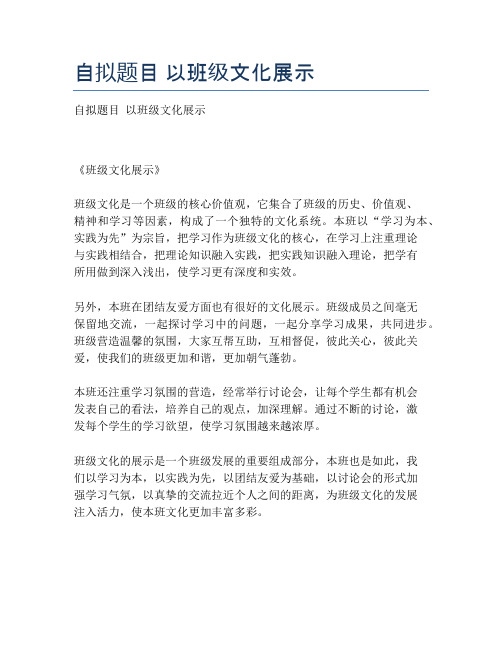 自拟题目 以班级文化展示

自拟题目 以班级文化展示

《班级文化展示》

班级文化是一个班级的核心价值观，它集合了班级的历史、价值观、精神和学习等因素，构成了一个独特的文化系统。本班以“学习为本、实践为先”为宗旨，把学习作为班级文化的核心，在学习上注重理论与实践相结合，把理论知识融入实践，把实践知识融入理论，把学有所用做到深入浅出，使学习更有深度和实效。

另外，本班在团结友爱方面也有很好的文化展示。班级成员之间毫无保留地交流，一起探讨学习中的问题，一起分享学习成果，共同进步。班级营造温馨的氛围，大家互帮互助，互相督促，彼此关心，彼此关爱，使我们的班级更加和谐，更加朝气蓬勃。

本班还注重学习氛围的营造，经常举行讨论会，让每个学生都有机会发表自己的看法，培养自己的观点，加深理解。通过不断的讨论，激发每个学生的学习欲望，使学习氛围越来越浓厚。

班级文化的展示是一个班级发展的重要组成部分，本班也是如此，我们以学习为本，以实践为先，以团结友爱为基础，以讨论会的形式加强学习气氛，以真挚的交流拉近个人之间的距离，为班级文化的发展注入活力，使本班文化更加丰富多彩。